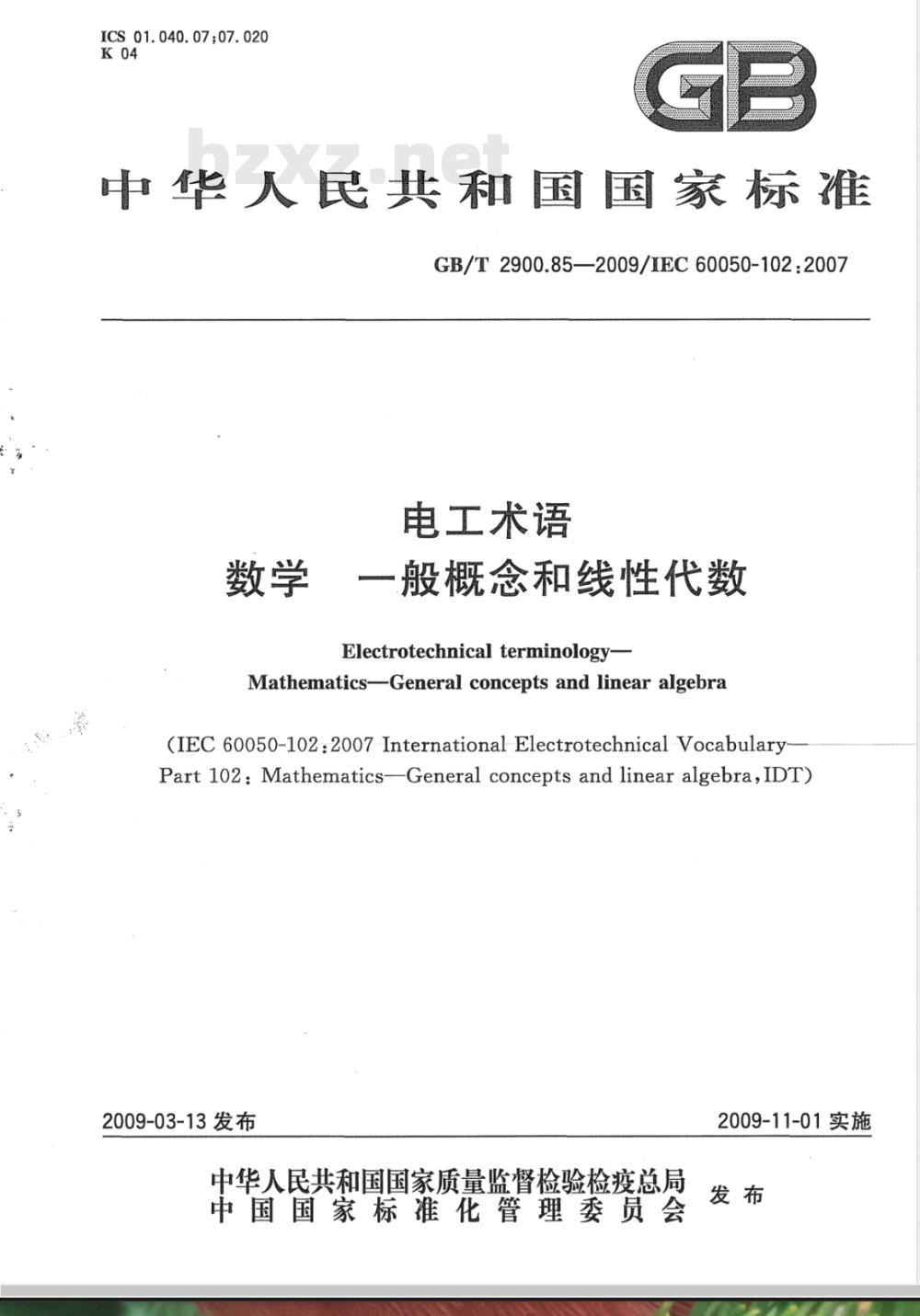 ICS 01.040.07;07.020
K 04

GB

bzxz.net

中华人民共和国国家标准

GB/T 2900.85—2009/IEC 60050-102:2007

电工术语
数学 一般概念和线性代数

Electrotechnical terminology—
Mathematics—General concepts and linear algebra

(IEC 60050-102:2007 International Electrotechnical Vocabulary—Part 102: Mathematics—General concepts and linear algebra, IDT)

2009-03-13 发布

2009-11-01 实施

中华人民共和国国家质量监督检验检疫总局
中国国家标准化管理委员会
发布